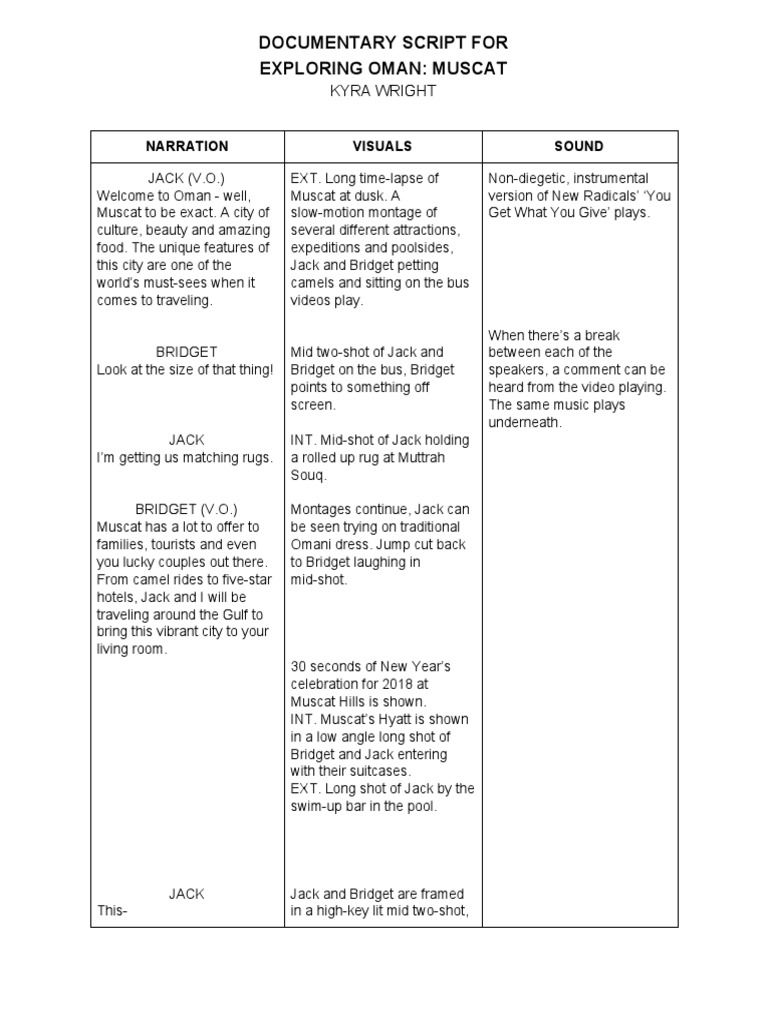 DOCUMENTARY SCRIPT FOR
EXPLORING OMAN: MUSCAT
KYRA WRIGHT

| NARRATION | VISUALS | SOUND |
|---|---|---|
| JACK (V.O.) Welcome to Oman - well, Muscat to be exact. A city of culture, beauty and amazing food. The unique features of this city are one of the world's must-sees when it comes to traveling. | EXT. Long time-lapse of Muscat at dusk. A slow-motion montage of several different attractions, expeditions and poolsides, Jack and Bridget petting camels and sitting on the bus videos play. | Non-diegetic, instrumental version of New Radicals' 'You Get What You Give' plays. |
| BRIDGET Look at the size of that thing! | Mid two-shot of Jack and Bridget on the bus, Bridget points to something off screen. | When there's a break between each of the speakers, a comment can be heard from the video playing. The same music plays underneath. |
| JACK I'm getting us matching rugs. | INT. Mid-shot of Jack holding a rolled up rug at Muttrah Souq. | |
| BRIDGET (V.O.) Muscat has a lot to offer to families, tourists and even you lucky couples out there. From camel rides to five-star hotels, Jack and I will be traveling around the Gulf to bring this vibrant city to your living room. | Montages continue, Jack can be seen trying on traditional Omani dress. Jump cut back to Bridget laughing in mid-shot. | |
| | 30 seconds of New Year's celebration for 2018 at Muscat Hills is shown. INT. Muscat's Hyatt is shown in a low angle long shot of Bridget and Jack entering with their suitcases. EXT. Long shot of Jack by the swim-up bar in the pool. | |
| JACK This- | Jack and Bridget are framed in a high-key lit mid two-shot, | |